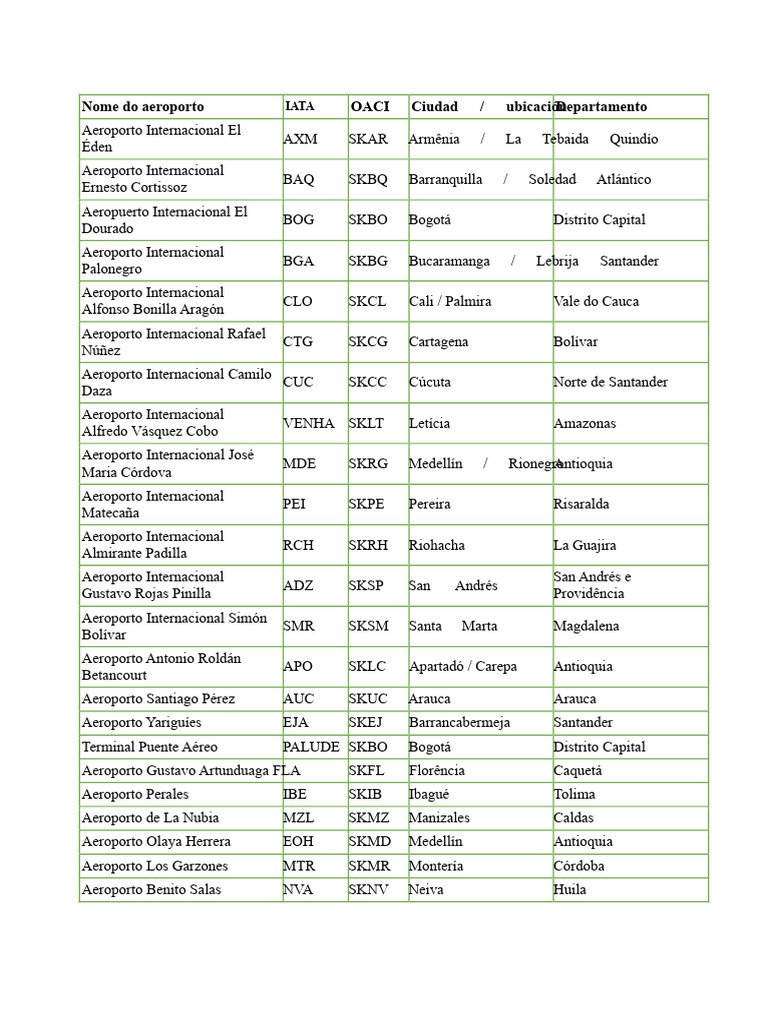 | Nome do aeroporto | IATA | OACI | Ciudad / ubicación | Departamento |
|---|---|---|---|---|
| Aeroporto Internacional El Éden | AXM | SKAR | Armênia / La Tebaida | Quindío |
| Aeroporto Internacional Ernesto Cortissoz | BAQ | SKBQ | Barranquilla / Soledad | Atlántico |
| Aeropuerto Internacional El Dourado | BOG | SKBO | Bogotá | Distrito Capital |
| Aeroporto Internacional Palonegro | BGA | SKBG | Bucaramanga / Lebrija | Santander |
| Aeroporto Internacional Alfonso Bonilla Aragón | CLO | SKCL | Cali / Palmira | Vale do Cauca |
| Aeroporto Internacional Rafael Núñez | CTG | SKCG | Cartagena | Bolívar |
| Aeroporto Internacional Camilo Daza | CUC | SKCC | Cúcuta | Norte de Santander |
| Aeroporto Internacional Alfredo Vásquez Cobo | VENHA | SKLT | Letícia | Amazonas |
| Aeroporto Internacional José Maria Córdova | MDE | SKRG | Medellín / Rionegro | Antioquia |
| Aeroporto Internacional Matecaña | PEI | SKPE | Pereira | Risaralda |
| Aeroporto Internacional Almirante Padilla | RCH | SKRH | Riohacha | La Guajira |
| Aeroporto Internacional Gustavo Rojas Pinilla | ADZ | SKSP | San Andrés | San Andrés e Providência |
| Aeroporto Internacional Simón Bolívar | SMR | SKSM | Santa Marta | Magdalena |
| Aeroporto Antonio Roldán Betancourt | APO | SKLC | Apartadó / Carepa | Antioquia |
| Aeroporto Santiago Pérez | AUC | SKUC | Arauca | Arauca |
| Aeroporto Yariguíes | EJA | SKEJ | Barrancabermeja | Santander |
| Terminal Puente Aéreo | PALUDE | SKBO | Bogotá | Distrito Capital |
| Aeroporto Gustavo Artunduaga | FLA | SKFL | Florência | Caquetá |
| Aeroporto Perales | IBE | SKIB | Ibagué | Tolima |
| Aeroporto de La Nubia | MZL | SKMZ | Manizales | Caldas |
| Aeroporto Olaya Herrera | EOH | SKMD | Medellín | Antioquia |
| Aeroporto Los Garzones | MTR | SKMR | Montería | Córdoba |
| Aeroporto Benito Salas | NVA | SKNV | Neiva | Huila |